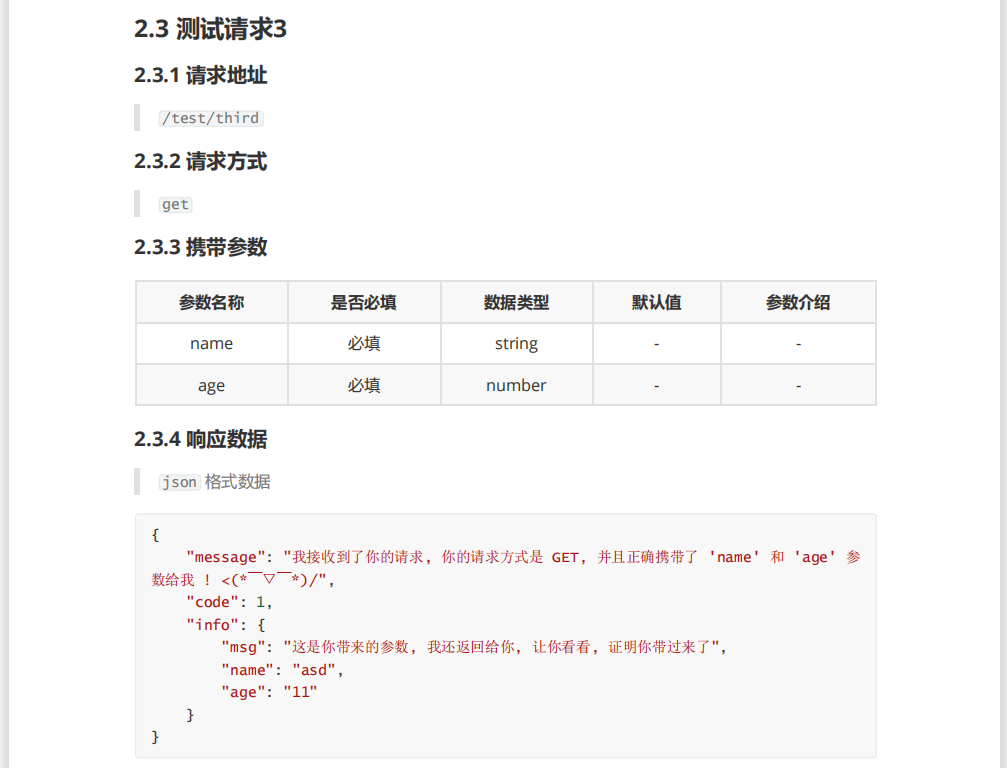 2.3 测试请求3

2.3.1 请求地址

/test/third

2.3.2 请求方式

get

2.3.3 携带参数

| 参数名称 | 是否必填 | 数据类型 | 默认值 | 参数介绍 |
|---|---|---|---|---|
| name | 必填 | string | - | - |
| age | 必填 | number | - | - |

2.3.4 响应数据

json 格式数据

{
    "message": "我接收到了你的请求，你的请求方式是 GET，并且正确携带了 'name' 和 'age' 参数给我 ！ <(*￣▽￣*)/",
    "code": 1,
    "info": {
        "msg": "这是你带来的参数，我还返回给你，让你看看，证明你带过来了",
        "name": "asd",
        "age": "11"
    }
}